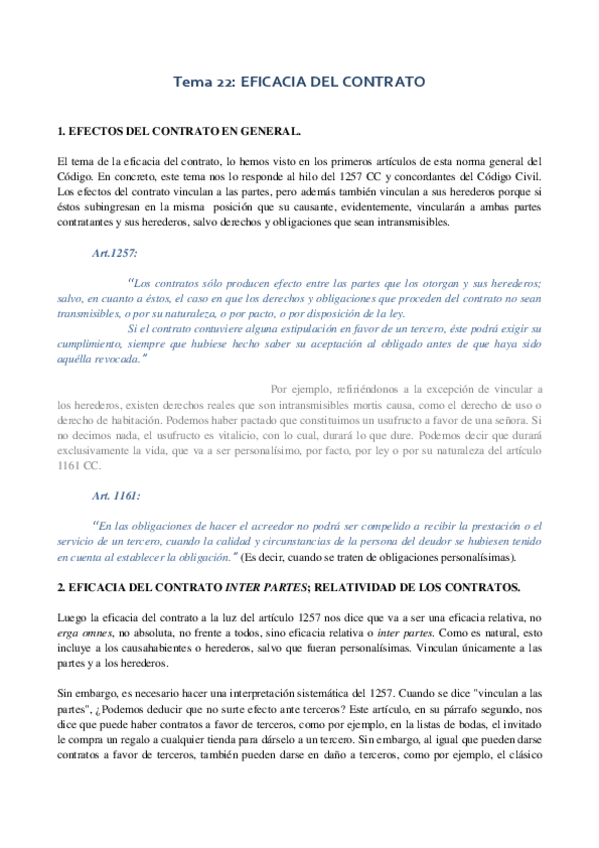 Tema 22: EFICACIA DEL CONTRATO

1. EFECTOS DEL CONTRATO EN GENERAL.

El tema de la eficacia del contrato, lo hemos visto en los primeros artículos de esta norma general del Código. En concreto, este tema nos lo responde al hilo del 1257 CC y concordantes del Código Civil. Los efectos del contrato vinculan a las partes, pero además también vinculan a sus herederos porque si éstos subingresan en la misma posición que su causante, evidentemente, vincularán a ambas partes contratantes y sus herederos, salvo derechos y obligaciones que sean intransmisibles.

Art.1257:

"Los contratos sólo producen efecto entre las partes que los otorgan y sus herederos; salvo, en cuanto a éstos, el caso en que los derechos y obligaciones que proceden del contrato no sean transmisibles, o por su naturaleza, o por pacto, o por disposición de la ley.
Si el contrato contuviere alguna estipulación en favor de un tercero, éste podrá exigir su cumplimiento, siempre que hubiese hecho saber su aceptación al obligado antes de que haya sido aquélla revocada."

Por ejemplo, refiriéndonos a la excepción de vincular a los herederos, existen derechos reales que son intransmisibles mortis causa, como el derecho de uso o derecho de habitación. Podemos haber pactado que constituimos un usufructo a favor de una señora. Si no decimos nada, el usufructo es vitalicio, con lo cual, durará lo que dure. Podemos decir que durará exclusivamente la vida, que va a ser personalísimo, por facto, por ley o por su naturaleza del artículo 1161 CC.

Art. 1161:

"En las obligaciones de hacer el acreedor no podrá ser compelido a recibir la prestación o el servicio de un tercero, cuando la calidad y circunstancias de la persona del deudor se hubiesen tenido en cuenta al establecer la obligación." (Es decir, cuando se traten de obligaciones personalísimas).

2. EFICACIA DEL CONTRATO INTER PARTES; RELATIVIDAD DE LOS CONTRATOS.

Luego la eficacia del contrato a la luz del artículo 1257 nos dice que va a ser una eficacia relativa, no erga omnes, no absoluta, no frente a todos, sino eficacia relativa o inter partes. Como es natural, esto incluye a los causahabientes o herederos, salvo que fueran personalísimas. Vinculan únicamente a las partes y a los herederos.

Sin embargo, es necesario hacer una interpretación sistemática del 1257. Cuando se dice "vinculan a las partes", ¿Podemos deducir que no surte efecto ante terceros? Este artículo, en su párrafo segundo, nos dice que puede haber contratos a favor de terceros, como por ejemplo, en la listas de bodas, el invitado le compra un regalo a cualquier tienda para dárselo a un tercero. Sin embargo, al igual que pueden darse contratos a favor de terceros, también pueden darse en daño a terceros, como por ejemplo, el clásico